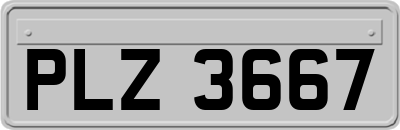 PLZ 3667